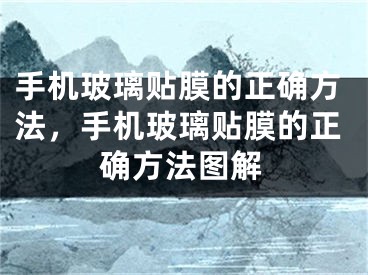 手机玻璃贴膜的正确方法，手机玻璃贴膜的正确方法图解